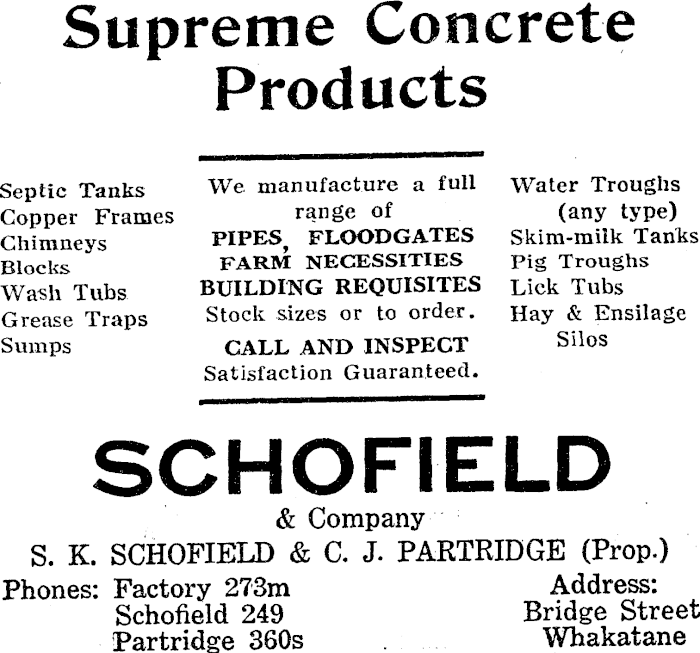 Supreme Concrete Products

Septic Tanks
Copper Frames
Chimneys
Blocks
Wash Tubs
Grease Traps
Sumps

We manufacture a full range of
PIPES, FLOODGATES
FARM NECESSITIES
BUILDING REQUISITES
Stock sizes or to order.
CALL AND INSPECT
Satisfaction Guaranteed.

Water Troughs (any type)
Skim-milk Tanks
Pig Troughs
Lick Tubs
Hay & Ensilage Silos

SCHOFIELD
& Company
S. K. SCHOFIELD & C. J. PARTRIDGE (Prop.)

Phones: Factory 273m
Schofield 249
Partridge 360s

Address:
Bridge Street
Whakatane